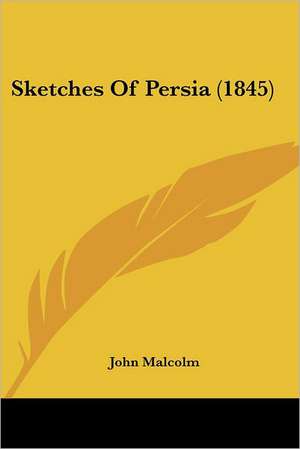 Sketches Of Persia (1845)

John Malcolm